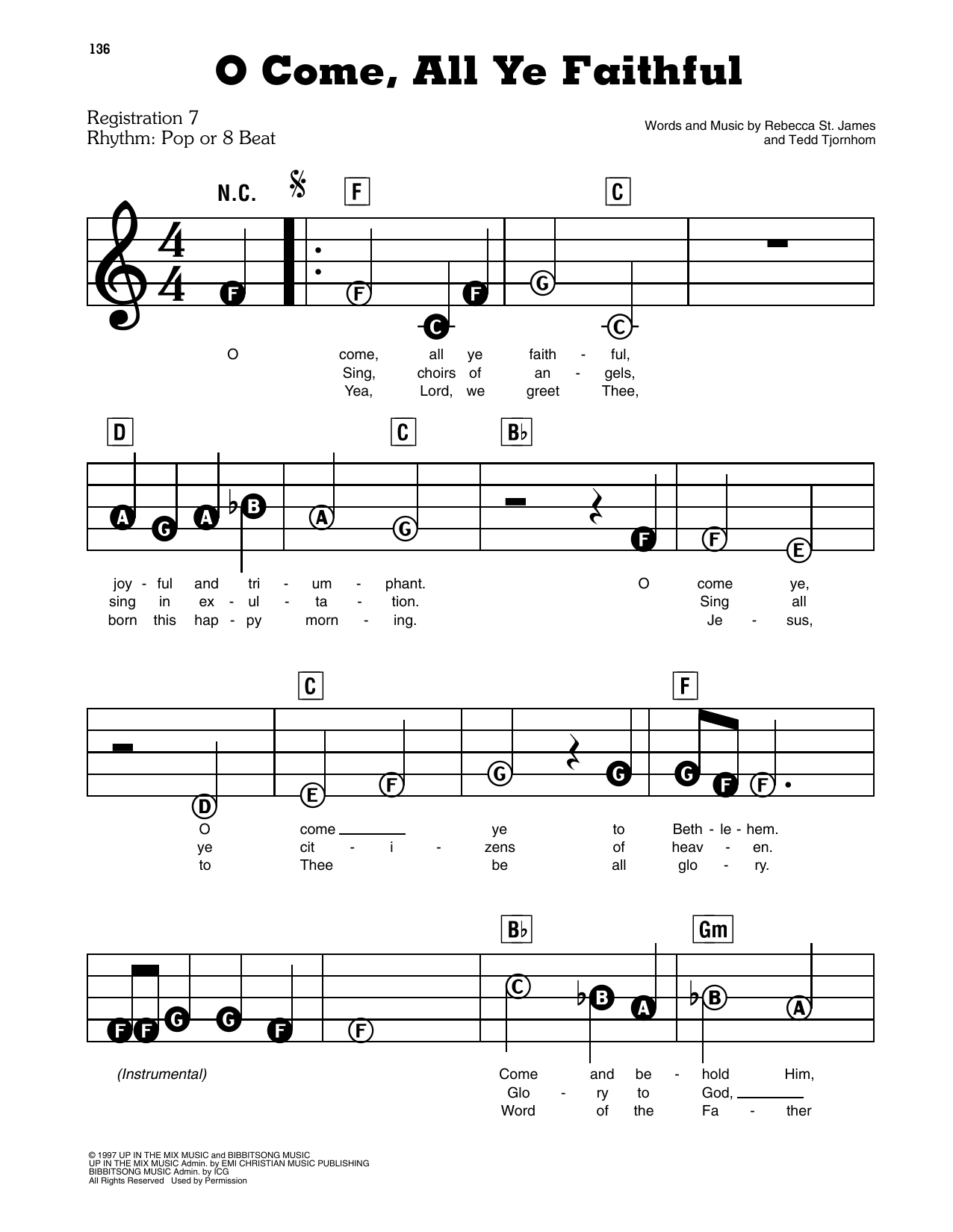 136

O Come, All Ye Faithful

Registration 7
Rhythm: Pop or 8 Beat

Words and Music by Rebecca St. James and Tedd Tjornhom

N.C. F C

F F C F G C

O come, all ye faith - ful,
Sing, choirs of an - gels,
Yea, Lord, we greet Thee,

D C B♭

A G A ♭B A G F F E

joy - ful and tri - um - phant. O come ye,
sing in ex - ul - ta - tion. Sing all
born this hap - py morn - ing. Je - sus,

C F

D E F G G G F F

O come ye to Beth - le - hem.
ye cit - i - zens of heav - en.
to Thee be all glo - ry.

B♭ Gm

F F G G F F C ♭B A ♭B A

(Instrumental)

Come and be - hold Him,
Glo - ry to God,
Word of the Fa - ther

© 1997 UP IN THE MIX MUSIC and BIBBITSONG MUSIC
UP IN THE MIX MUSIC Admin. by EMI CHRISTIAN MUSIC PUBLISHING
BIBBITSONG MUSIC Admin. by ICG
All Rights Reserved Used by Permission